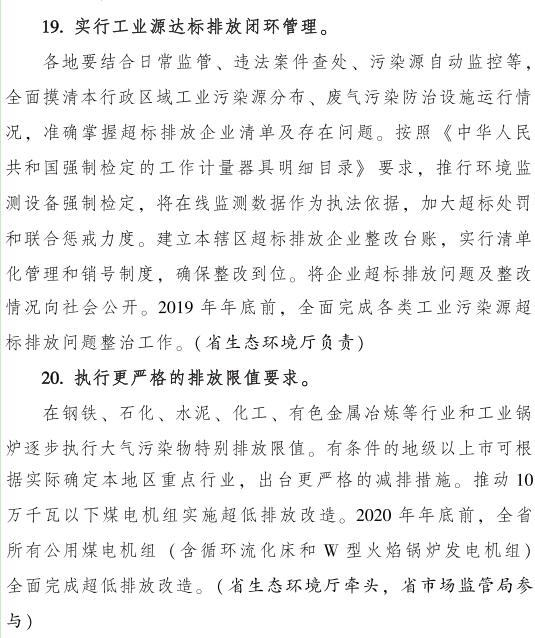 19. 实行工业源达标排放闭环管理。

各地要结合日常监管、违法案件查处、污染源自动监控等，全面摸清本行政区域工业污染源分布、废气污染防治设施运行情况，准确掌握超标排放企业清单及存在问题。按照《中华人民共和国强制检定的工作计量器具明细目录》要求，推行环境监测设备强制检定，将在线监测数据作为执法依据，加大超标处罚和联合惩戒力度。建立本辖区超标排放企业整改台账，实行清单化管理和销号制度，确保整改到位。将企业超标排放问题及整改情况向社会公开。2019 年年底前，全面完成各类工业污染源超标排放问题整治工作。(省生态环境厅负责)

20. 执行更严格的排放限值要求。

在钢铁、石化、水泥、化工、有色金属冶炼等行业和工业锅炉逐步执行大气污染物特别排放限值。有条件的地级以上市可根据实际确定本地区重点行业，出台更严格的减排措施。推动 10 万千瓦以下煤电机组实施超低排放改造。2020 年年底前，全省所有公用煤电机组（含循环流化床和 W 型火焰锅炉发电机组）全面完成超低排放改造。(省生态环境厅牵头，省市场监管局参与)